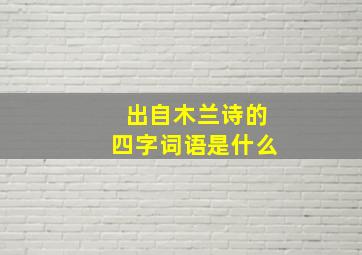 出自木兰诗的
四字词语是什么